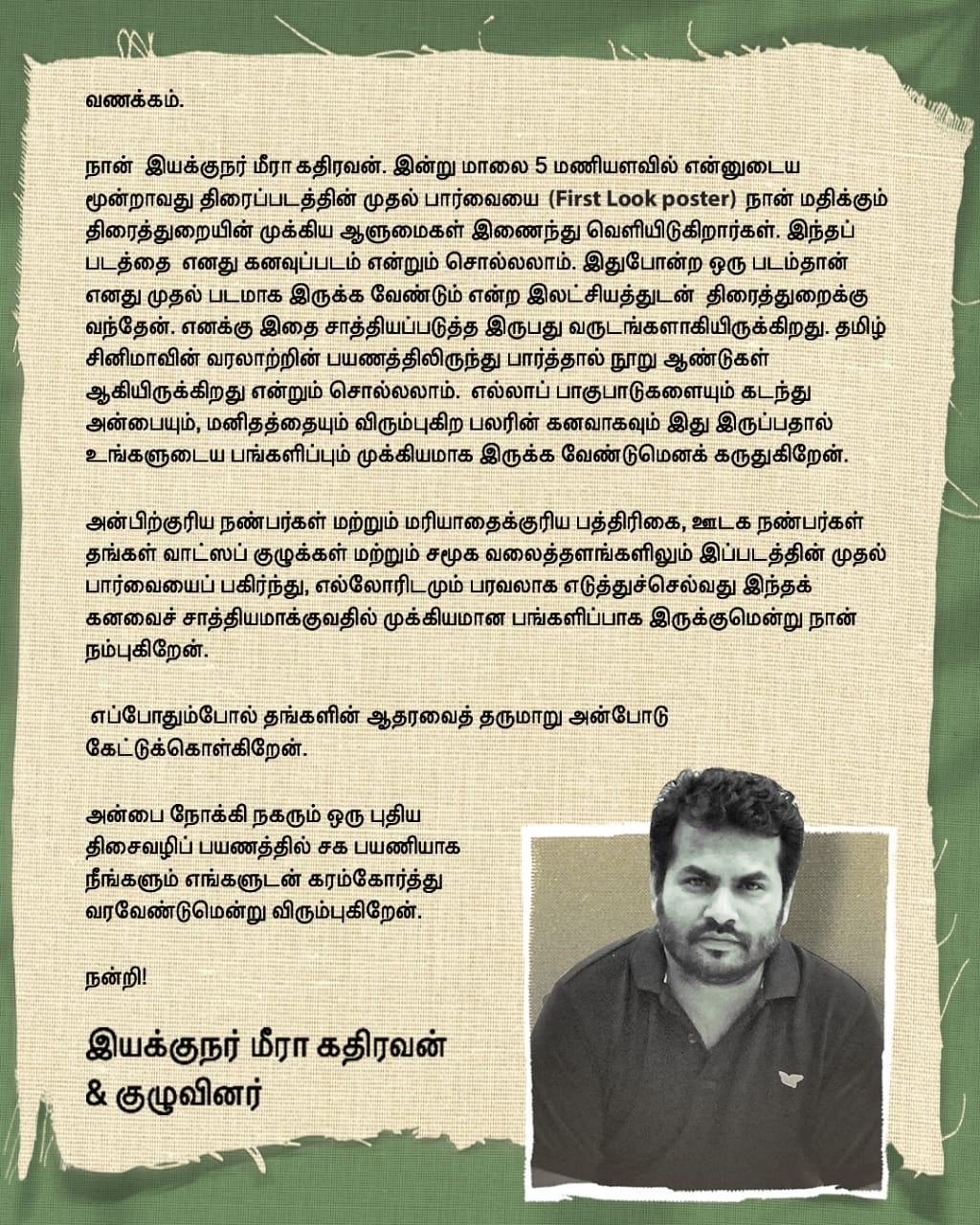 வணக்கம்.

நான் இயக்குநர் மீரா கதிரவன். இன்று மாலை 5 மணியளவில் என்னுடைய மூன்றாவது திரைப்படத்தின் முதல் பார்வையை (First Look poster) நான் மதிக்கும் திரைத்துறையின் முக்கிய ஆளுமைகள் இணைந்து வெளியிடுகிறார்கள். இந்தப் படத்தை எனது கனவுப்படம் என்றும் சொல்லலாம். இதுபோன்ற ஒரு படம்தான் எனது முதல் படமாக இருக்க வேண்டும் என்ற இலட்சியத்துடன் திரைத்துறைக்கு வந்தேன். எனக்கு இதை சாத்தியப்படுத்த இருபது வருடங்களாகியிருக்கிறது. தமிழ் சினிமாவின் வரலாற்றின் பயணத்திலிருந்து பார்த்தால் நூறு ஆண்டுகள் ஆகியிருக்கிறது என்றும் சொல்லலாம். எல்லாப் பாகுபாடுகளையும் கடந்து அன்பையும், மனிதத்தையும் விரும்புகிற பலரின் கனவாகவும் இது இருப்பதால் உங்களுடைய பங்களிப்பும் முக்கியமாக இருக்க வேண்டுமெனக் கருதுகிறேன்.

அன்பிற்குரிய நண்பர்கள் மற்றும் மரியாதைக்குரிய பத்திரிகை, ஊடக நண்பர்கள் தங்கள் வாட்ஸப் குழுக்கள் மற்றும் சமூக வலைத்தளங்களிலும் இப்படத்தின் முதல் பார்வையைப் பகிர்ந்து, எல்லோரிடமும் பரவலாக எடுத்துச்செல்வது இந்தக் கனவைச் சாத்தியமாக்குவதில் முக்கியமான பங்களிப்பாக இருக்குமென்று நான் நம்புகிறேன்.

எப்போதும்போல் தங்களின் ஆதரவைத் தருமாறு அன்போடு கேட்டுக்கொள்கிறேன்.

அன்பை நோக்கி நகரும் ஒரு புதிய திசைவழிப் பயணத்தில் சக பயணியாக நீங்களும் எங்களுடன் கரம்கோர்த்து வரவேண்டுமென்று விரும்புகிறேன்.

நன்றி!

இயக்குநர் மீரா கதிரவன்
& குழுவினர்